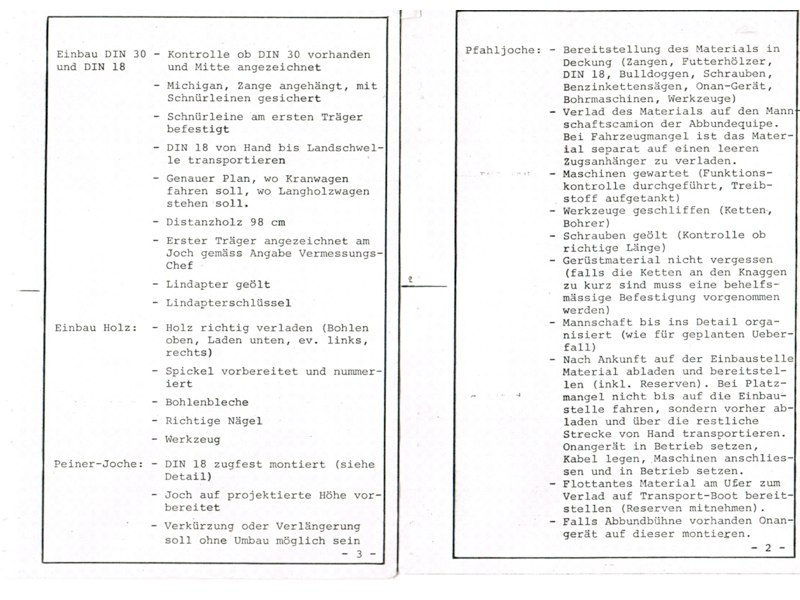 Einbau DIN 30 und DIN 18 - Kontrolle ob DIN 30 vorhanden und Mitte angezeichnet
- Michigan, Zange angehängt, mit Schnürleinen gesichert
- Schnürleine am ersten Träger befestigt
- DIN 18 von Hand bis Landschwelle transportieren
- Genauer Plan, wo Kranwagen fahren soll, wo Langholzwagen stehen soll.
- Distanzholz 98 cm
- Erster Träger angezeichnet am Joch gemäss Angabe Vermessungs-Chef
- Lindapter geölt
- Lindapterschlüssel

Einbau Holz: - Holz richtig verladen (Bohlen oben, Laden unten, ev. links, rechts)
- Spickel vorbereitet und nummeriert
- Bohlenbleche
- Richtige Nägel
- Werkzeug

Peiner-Joche: - DIN 18 zugfest montiert (siehe Detail)
- Joch auf projektierte Höhe vorbereitet
- Verkürzung oder Verlängerung soll ohne Umbau möglich sein

- 3 -

Pfahljoche: - Bereitstellung des Materials in Deckung (Zangen, Futterhölzer, DIN 18, Bulldoggen, Schrauben, Benzinkettensägen, Onan-Gerät, Bohrmaschinen, Werkzeuge)
- Verlad des Materials auf den Mannschaftscamion der Abbundequipe. Bei Fahrzeugmangel ist das Material separat auf einen leeren Zugsanhänger zu verladen.
- Maschinen gewartet (Funktionskontrolle durchgeführt, Treibstoff aufgetankt)
- Werkzeuge geschliffen (Ketten, Bohrer)
- Schrauben geölt (Kontrolle ob richtige Länge)
- Gerüstmaterial nicht vergessen (falls die Ketten an den Knaggen zu kurz sind muss eine behelfsmässige Befestigung vorgenommen werden)
- Mannschaft bis ins Detail organisiert (wie für geplanten Ueberfall)
- Nach Ankunft auf der Einbaustelle Material abladen und bereitstellen (inkl. Reserven). Bei Platzmangel nicht bis auf die Einbaustelle fahren, sondern vorher abladen und über die restliche Strecke von Hand transportieren. Onangerät in Betrieb setzen, Kabel legen, Maschinen anschliessen und in Betrieb setzen.
- Flottantes Material am Ufer zum Verlad auf Transport-Boot bereitstellen (Reserven mitnehmen).
- Falls Abbundbühne vorhanden Onangerät auf dieser montieren.

- 2 -